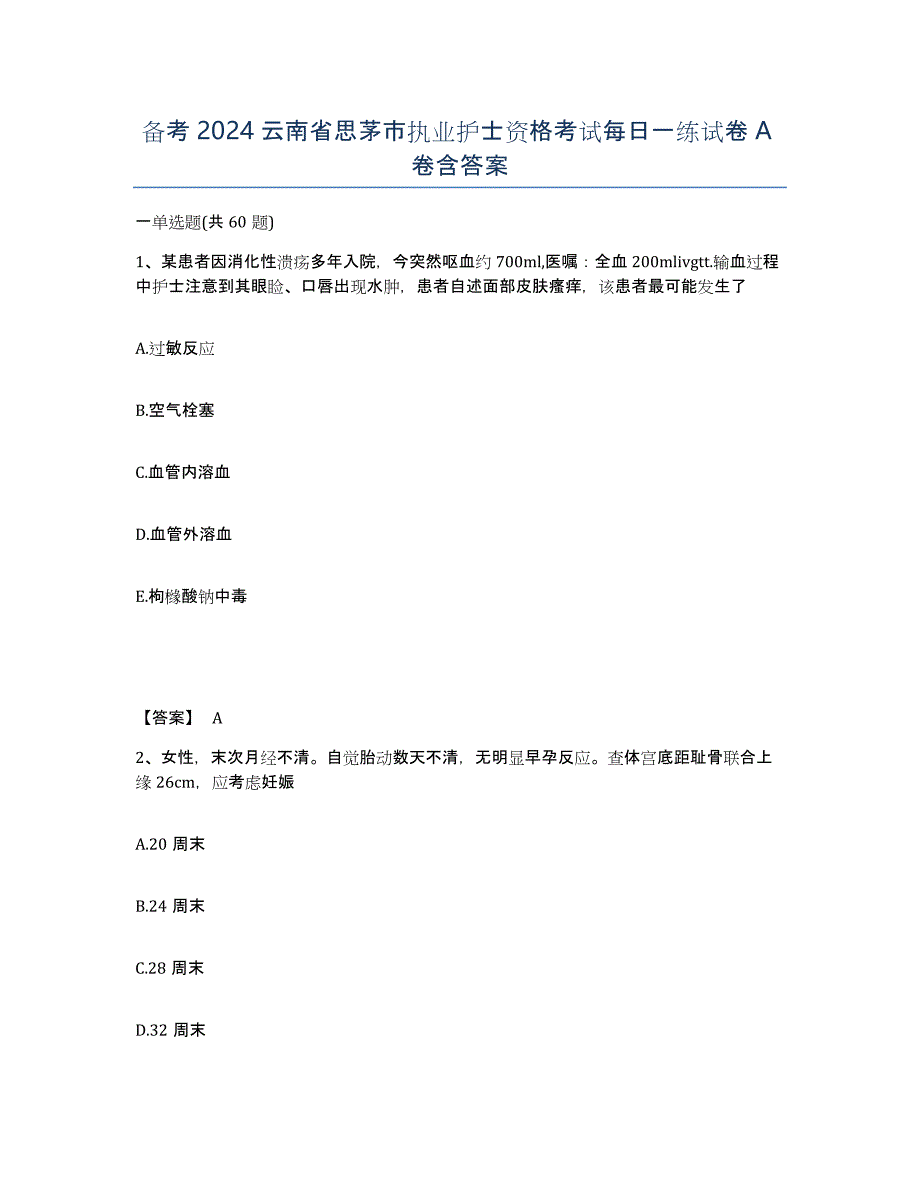 备考 2024 云南省思茅市执业护士资格考试每日一练试卷 A 卷含答案

一单选题(共 60 题)

1、某患者因消化性溃疡多年入院，今突然呕血约 700ml,医嘱：全血 200mlivgtt.输血过程中护士注意到其眼睑、口唇出现水肿，患者自述面部皮肤瘙痒，该患者最可能发生了

A.过敏反应

B.空气栓塞

C.血管内溶血

D.血管外溶血

E.枸橼酸钠中毒

【答案】 A

2、女性，末次月经不清。自觉胎动数天不清，无明显早孕反应。查体宫底距耻骨联合上缘 26cm，应考虑妊娠

A.20 周末

B.24 周末

C.28 周末

D.32 周末